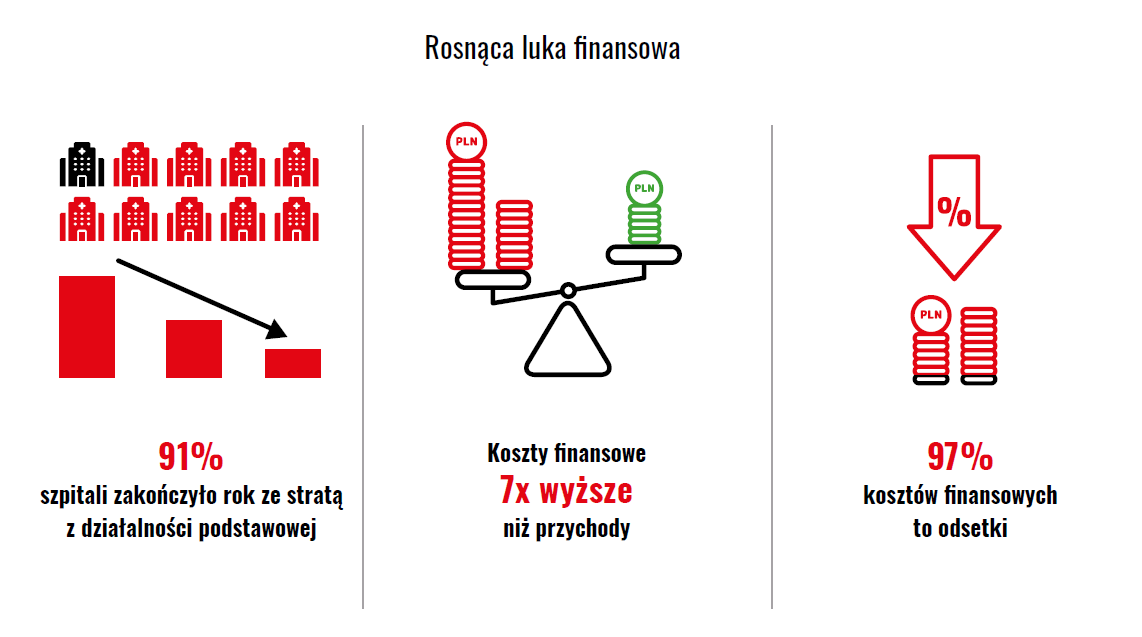 Rosnąca luka finansowa

91%
szpitali zakończyło rok ze stratą z działalności podstawowej

PLN
PLN
Koszty finansowe
7x wyższe
niż przychody

%
PLN
97%
kosztów finansowych to odsetki